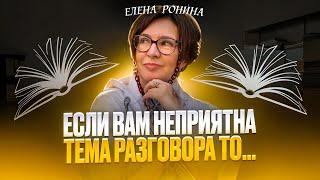 ЕЛЕНА РОНИНА

ЕСЛИ ВАМ НЕПРИЯТНА ТЕМА РАЗГОВОРА ТО...